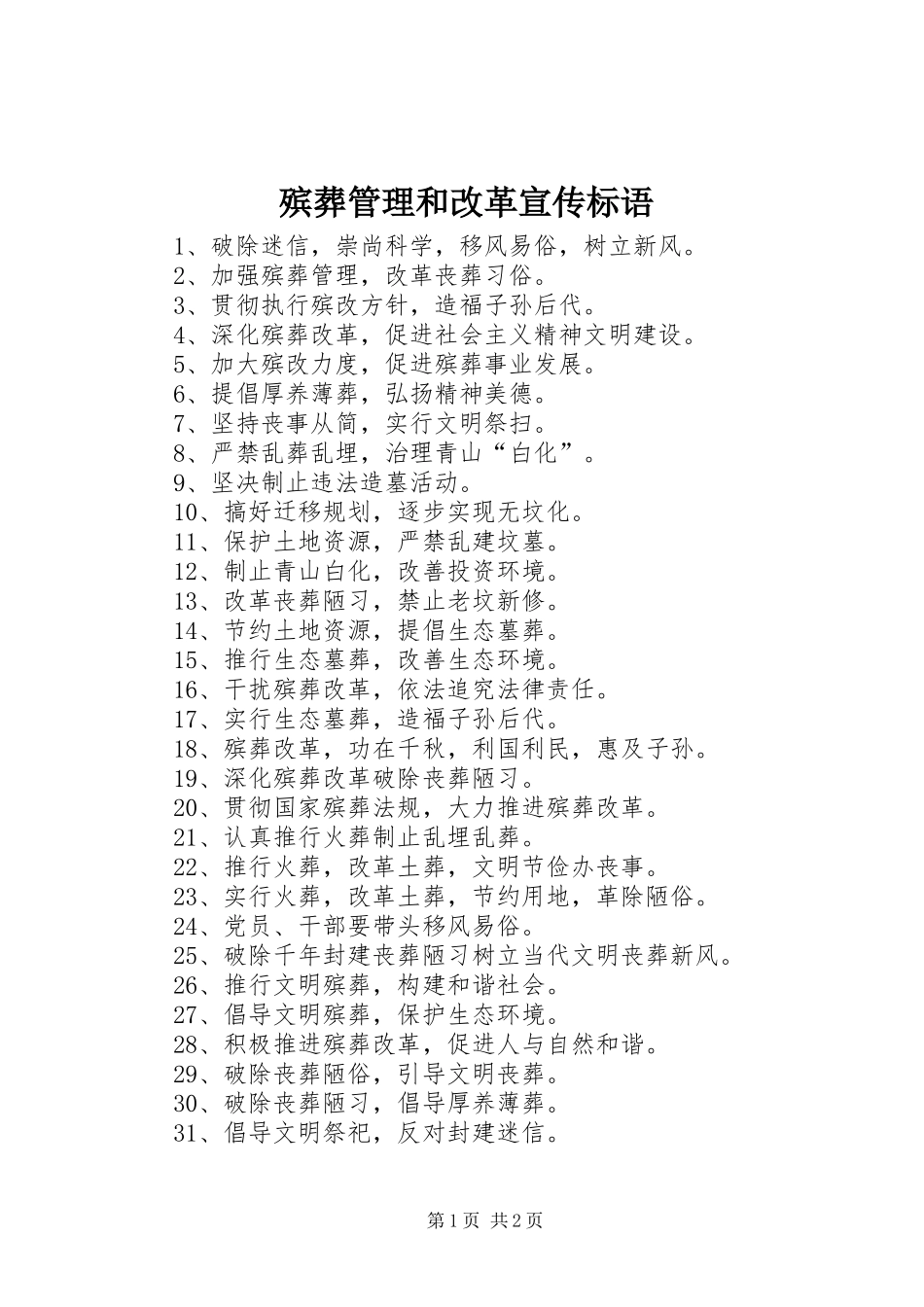 殡葬管理和改革宣传标语

1、破除迷信，崇尚科学，移风易俗，树立新风。
2、加强殡葬管理，改革丧葬习俗。
3、贯彻执行殡改方针，造福子孙后代。
4、深化殡葬改革，促进社会主义精神文明建设。
5、加大殡改力度，促进殡葬事业发展。
6、提倡厚养薄葬，弘扬精神美德。
7、坚持丧事从简，实行文明祭扫。
8、严禁乱葬乱埋，治理青山“白化”。
9、坚决制止违法造墓活动。
10、搞好迁移规划，逐步实现无坟化。
11、保护土地资源，严禁乱建坟墓。
12、制止青山白化，改善投资环境。
13、改革丧葬陋习，禁止老坟新修。
14、节约土地资源，提倡生态墓葬。
15、推行生态墓葬，改善生态环境。
16、干扰殡葬改革，依法追究法律责任。
17、实行生态墓葬，造福子孙后代。
18、殡葬改革，功在千秋，利国利民，惠及子孙。
19、深化殡葬改革破除丧葬陋习。
20、贯彻国家殡葬法规，大力推进殡葬改革。
21、认真推行火葬制止乱埋乱葬。
22、推行火葬，改革土葬，文明节俭办丧事。
23、实行火葬，改革土葬，节约用地，革除陋俗。
24、党员、干部要带头移风易俗。
25、破除千年封建丧葬陋习树立当代文明丧葬新风。
26、推行文明殡葬，构建和谐社会。
27、倡导文明殡葬，保护生态环境。
28、积极推进殡葬改革，促进人与自然和谐。
29、破除丧葬陋俗，引导文明丧葬。
30、破除丧葬陋习，倡导厚养薄葬。
31、倡导文明祭祀，反对封建迷信。

第1页 共2页